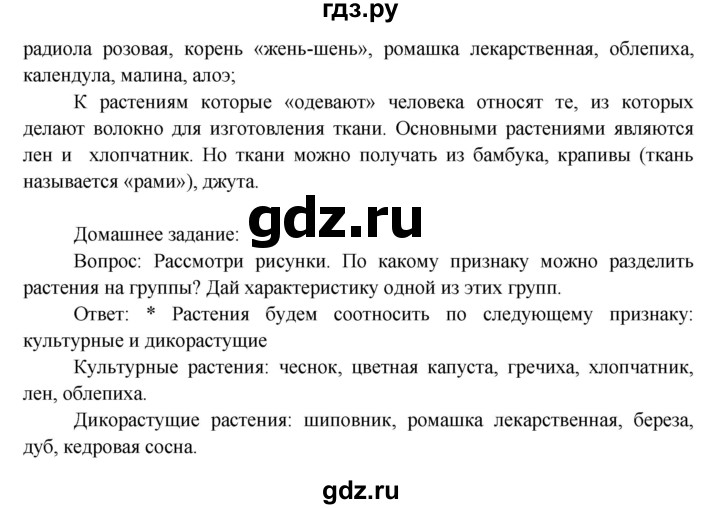 гдз.ру

радиола розовая, корень «жень-шень», ромашка лекарственная, облепиха, календула, малина, алоэ;

К растениям которые «одевают» человека относят те, из которых делают волокно для изготовления ткани. Основными растениями являются лен и хлопчатник. Но ткани можно получать из бамбука, крапивы (ткань называется «рами»), джута.

Домашнее задание: gdz.ru

Вопрос: Рассмотри рисунки. По какому признаку можно разделить растения на группы? Дай характеристику одной из этих групп.

Ответ: * Растения будем соотносить по следующему признаку: культурные и дикорастущие

Культурные растения: чеснок, цветная капуста, гречиха, хлопчатник, лен, облепиха.

Дикорастущие растения: шиповник, ромашка лекарственная, береза, дуб, кедровая сосна.

gdz.ru